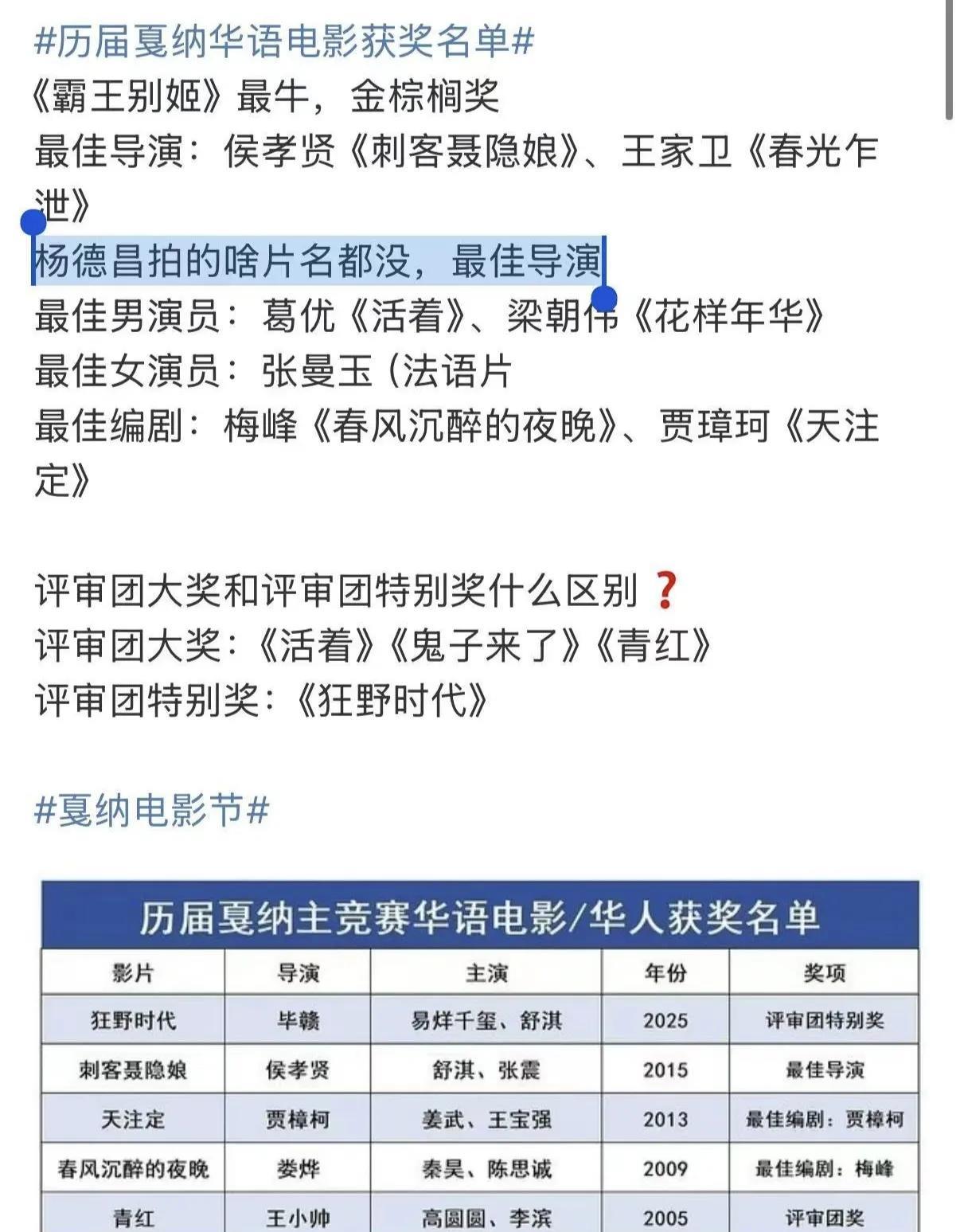 #历届戛纳华语电影获奖名单#
《霸王别姬》最牛，金棕榈奖
最佳导演：侯孝贤《刺客聂隐娘》、王家卫《春光乍泄》
杨德昌拍的啥片名都没，最佳导演
最佳男演员：葛优《活着》、梁朝伟《花样年华》
最佳女演员：张曼玉（法语片
最佳编剧：梅峰《春风沉醉的夜晚》、贾璋珂《天注定》

评审团大奖和评审团特别奖什么区别❓
评审团大奖：《活着》《鬼子来了》《青红》
评审团特别奖：《狂野时代》

#戛纳电影节#

历届戛纳主竞赛华语电影/华人获奖名单

| 影片 | 导演 | 主演 | 年份 | 奖项 |
|---|---|---|---|---|
| 狂野时代 | 毕赣 | 易烊千玺、舒淇 | 2025 | 评审团特别奖 |
| 刺客聂隐娘 | 侯孝贤 | 舒淇、张震 | 2015 | 最佳导演 |
| 天注定 | 贾樟柯 | 姜武、王宝强 | 2013 | 最佳编剧：贾樟柯 |
| 春风沉醉的夜晚 | 娄烨 | 秦昊、陈思诚 | 2009 | 最佳编剧：梅峰 |
| 青红 | 王小帅 | 高圆圆、李滨 | 2005 | 评审团奖 |